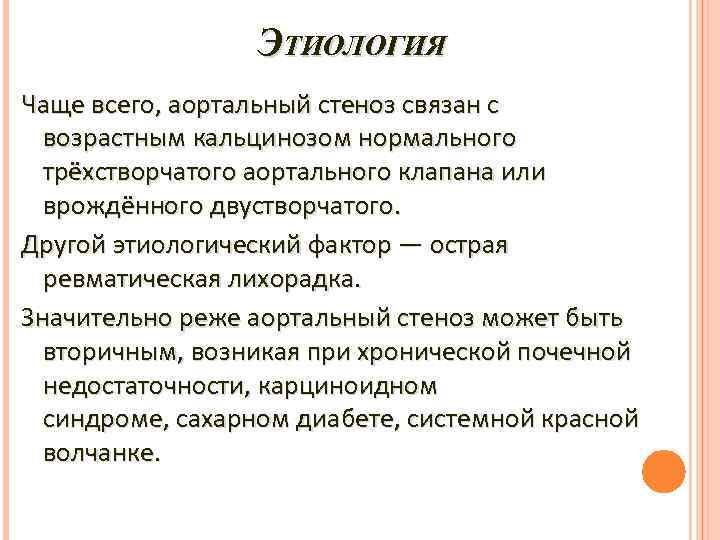 Этиология

Чаще всего, аортальный стеноз связан с возрастным кальцинозом нормального трёхстворчатого аортального клапана или врождённого двустворчатого.

Другой этиологический фактор — острая ревматическая лихорадка.

Значительно реже аортальный стеноз может быть вторичным, возникая при хронической почечной недостаточности, карциноидном синдроме, сахарном диабете, системной красной волчанке.